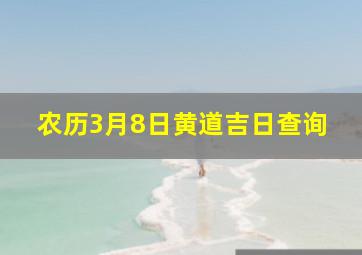 农历3月8日黄道吉日查询